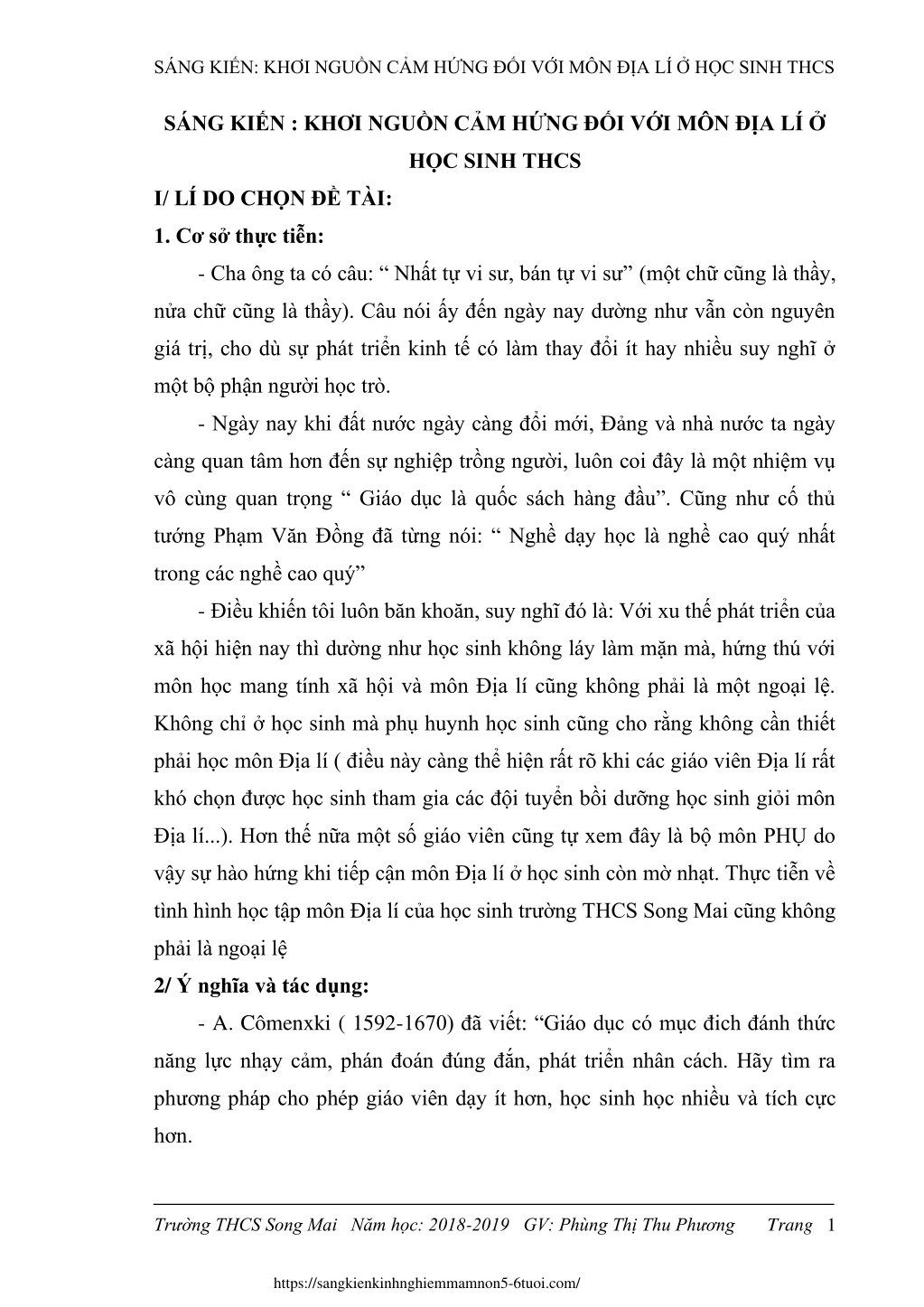 SÁNG KIẾN: KHƠI NGUỒN CẢM HỨNG ĐỐI VỚI MÔN ĐỊA LÍ Ở HỌC SINH THCS

SÁNG KIẾN : KHƠI NGUỒN CẢM HỨNG ĐỐI VỚI MÔN ĐỊA LÍ Ở HỌC SINH THCS

I/ LÍ DO CHỌN ĐỀ TÀI:

1. Cơ sở thực tiễn:

- Cha ông ta có câu: “ Nhất tự vi sư, bán tự vi sư” (một chữ cũng là thầy, nửa chữ cũng là thầy). Câu nói ấy đến ngày nay dường như vẫn còn nguyên giá trị, cho dù sự phát triển kinh tế có làm thay đổi ít hay nhiều suy nghĩ ở một bộ phận người học trò.

- Ngày nay khi đất nước ngày càng đổi mới, Đảng và nhà nước ta ngày càng quan tâm hơn đến sự nghiệp trồng người, luôn coi đây là một nhiệm vụ vô cùng quan trọng “ Giáo dục là quốc sách hàng đầu”. Cũng như cố thủ tướng Phạm Văn Đồng đã từng nói: “ Nghề dạy học là nghề cao quý nhất trong các nghề cao quý”

- Điều khiến tôi luôn băn khoăn, suy nghĩ đó là: Với xu thế phát triển của xã hội hiện nay thì dường như học sinh không láy làm mặn mà, hứng thú với môn học mang tính xã hội và môn Địa lí cũng không phải là một ngoại lệ. Không chỉ ở học sinh mà phụ huynh học sinh cũng cho rằng không cần thiết phải học môn Địa lí ( điều này càng thể hiện rất rõ khi các giáo viên Địa lí rất khó chọn được học sinh tham gia các đội tuyển bồi dưỡng học sinh giỏi môn Địa lí...). Hơn thế nữa một số giáo viên cũng tự xem đây là bộ môn PHỤ do vậy sự hào hứng khi tiếp cận môn Địa lí ở học sinh còn mờ nhạt. Thực tiễn về tình hình học tập môn Địa lí của học sinh trường THCS Song Mai cũng không phải là ngoại lệ

2/ Ý nghĩa và tác dụng:

- A. Cômenxki ( 1592-1670) đã viết: “Giáo dục có mục đich đánh thức năng lực nhạy cảm, phán đoán đúng đắn, phát triển nhân cách. Hãy tìm ra phương pháp cho phép giáo viên dạy ít hơn, học sinh học nhiều và tích cực hơn.

Trường THCS Song Mai Năm học: 2018-2019 GV: Phùng Thị Thu Phương Trang 1

https://sangkienkinhnghiemmamnon5-6tuoi.com/